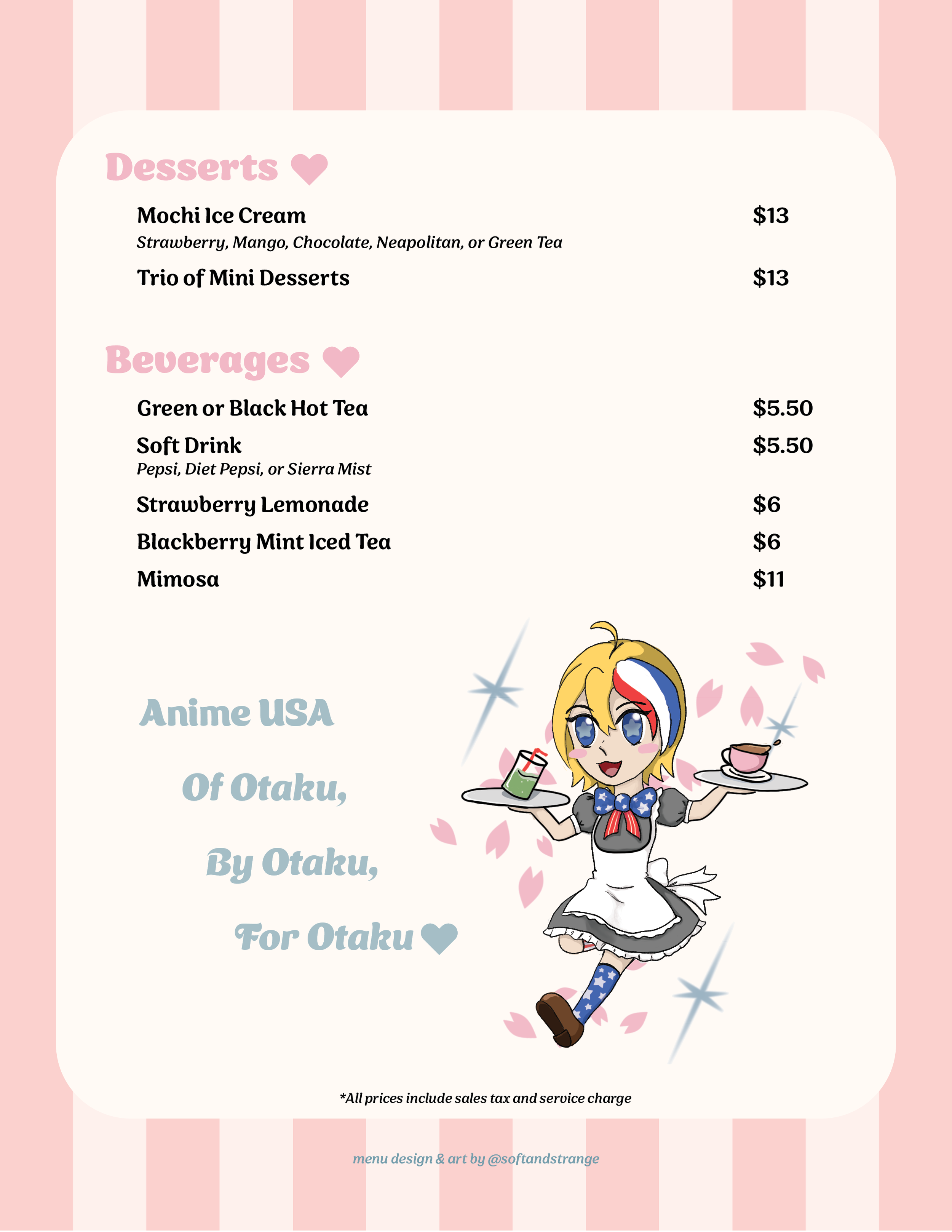 Desserts ❤

Mochi Ice Cream $13
Strawberry, Mango, Chocolate, Neapolitan, or Green Tea

Trio of Mini Desserts $13

Beverages ❤

Green or Black Hot Tea $5.50

Soft Drink $5.50
Pepsi, Diet Pepsi, or Sierra Mist

Strawberry Lemonade $6

Blackberry Mint Iced Tea $6

Mimosa $11

Anime USA

Of Otaku,

By Otaku,

For Otaku ❤

*All prices include sales tax and service charge

menu design & art by @softandstrange